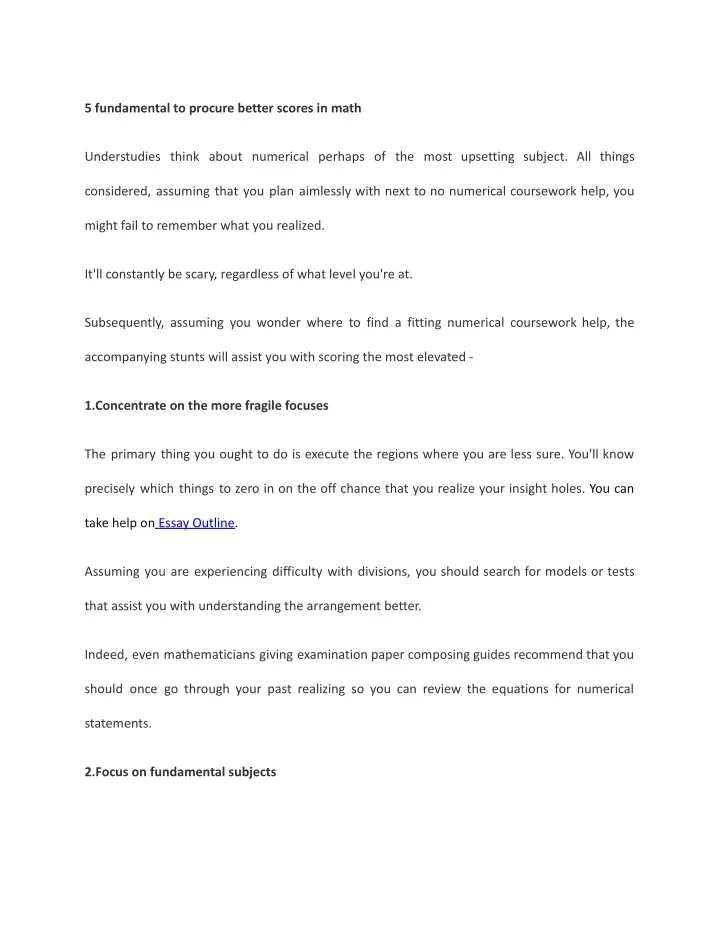 5 fundamental to procure better scores in math

Understudies think about numerical perhaps of the most upsetting subject. All things considered, assuming that you plan aimlessly with next to no numerical coursework help, you might fail to remember what you realized.

It'll constantly be scary, regardless of what level you're at.

Subsequently, assuming you wonder where to find a fitting numerical coursework help, the accompanying stunts will assist you with scoring the most elevated -

1.Concentrate on the more fragile focuses

The primary thing you ought to do is execute the regions where you are less sure. You'll know precisely which things to zero in on the off chance that you realize your insight holes. You can take help on Essay Outline.

Assuming you are experiencing difficulty with divisions, you should search for models or tests that assist you with understanding the arrangement better.

Indeed, even mathematicians giving examination paper composing guides recommend that you should once go through your past realizing so you can review the equations for numerical statements.

2.Focus on fundamental subjects